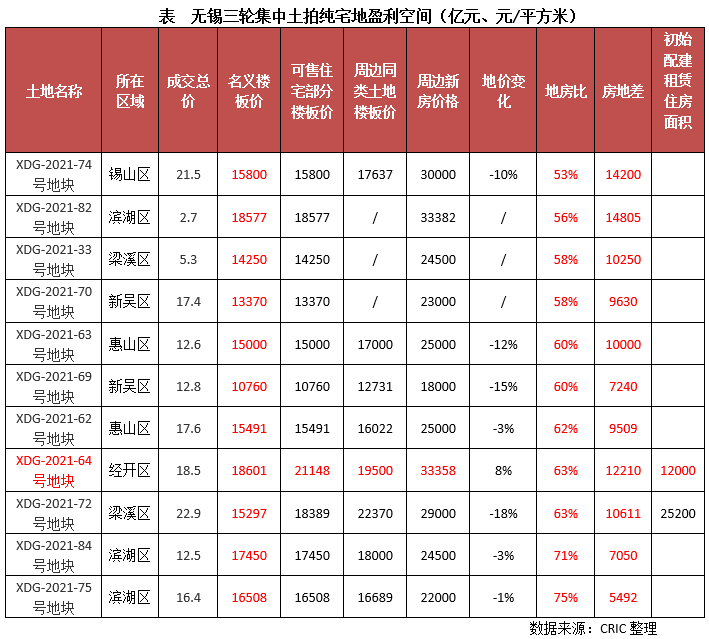 表　无锡三轮集中土拍纯宅地盈利空间（亿元、元/平方米）

| 土地名称 | 所在区域 | 成交总价 | 名义楼板价 | 可售住宅部分楼板价 | 周边同类土地楼板价 | 周边新房价格 | 地价变化 | 地房比 | 房地差 | 初始配建租赁住房面积 |
|---|---|---|---|---|---|---|---|---|---|---|
| XDG-2021-74号地块 | 锡山区 | 21.5 | 15800 | 15800 | 17637 | 30000 | -10% | 53% | 14200 | |
| XDG-2021-82号地块 | 滨湖区 | 2.7 | 18577 | 18577 | / | 33382 | / | 56% | 14805 | |
| XDG-2021-33号地块 | 梁溪区 | 5.3 | 14250 | 14250 | / | 24500 | / | 58% | 10250 | |
| XDG-2021-70号地块 | 新吴区 | 17.4 | 13370 | 13370 | / | 23000 | / | 58% | 9630 | |
| XDG-2021-63号地块 | 惠山区 | 12.6 | 15000 | 15000 | 17000 | 25000 | -12% | 60% | 10000 | |
| XDG-2021-69号地块 | 新吴区 | 12.8 | 10760 | 10760 | 12731 | 18000 | -15% | 60% | 7240 | |
| XDG-2021-62号地块 | 惠山区 | 17.6 | 15491 | 15491 | 16022 | 25000 | -3% | 62% | 9509 | |
| XDG-2021-64号地块 | 经开区 | 18.5 | 18601 | 21148 | 19500 | 33358 | 8% | 63% | 12210 | 12000 |
| XDG-2021-72号地块 | 梁溪区 | 22.9 | 15297 | 18389 | 22370 | 29000 | -18% | 63% | 10611 | 25200 |
| XDG-2021-84号地块 | 滨湖区 | 12.5 | 17450 | 17450 | 18000 | 24500 | -3% | 71% | 7050 | |
| XDG-2021-75号地块 | 滨湖区 | 16.4 | 16508 | 16508 | 16689 | 22000 | -1% | 75% | 5492 | |

数据来源：CRIC 整理